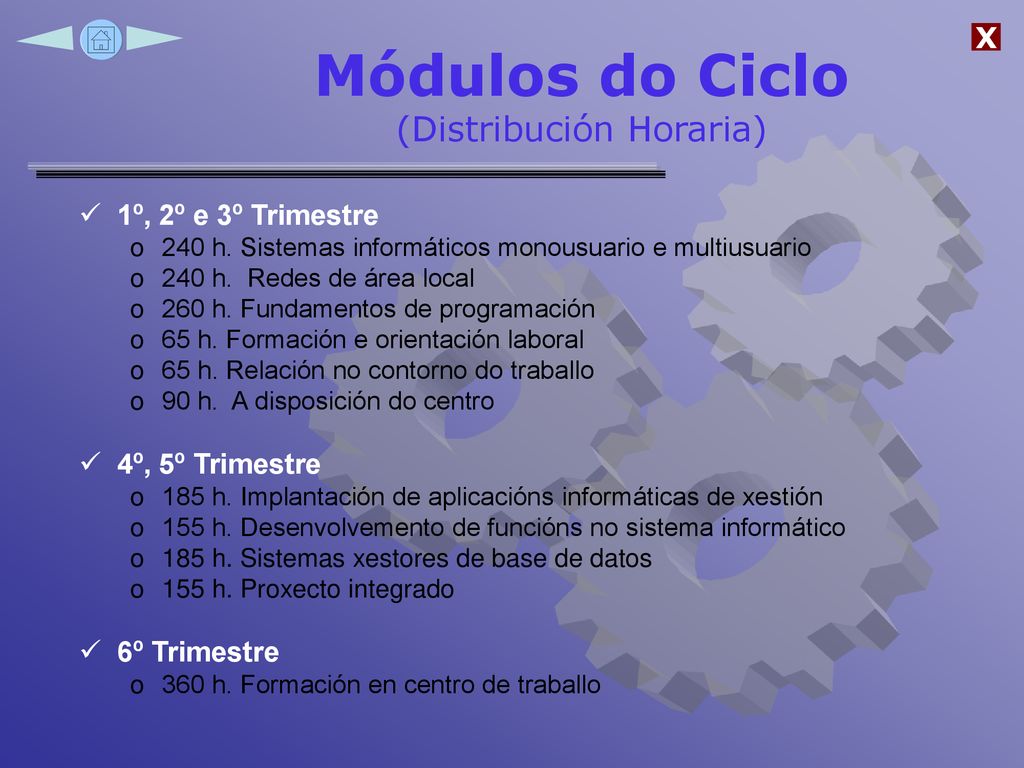 X

Módulos do Ciclo
(Distribución Horaria)

✓ 1º, 2º e 3º Trimestre
o 240 h. Sistemas informáticos monousuario e multiusuario
o 240 h. Redes de área local
o 260 h. Fundamentos de programación
o 65 h. Formación e orientación laboral
o 65 h. Relación no contorno do traballo
o 90 h. A disposición do centro

✓ 4º, 5º Trimestre
o 185 h. Implantación de aplicacións informáticas de xestión
o 155 h. Desenvolvemento de funcións no sistema informático
o 185 h. Sistemas xestores de base de datos
o 155 h. Proxecto integrado

✓ 6º Trimestre
o 360 h. Formación en centro de traballo